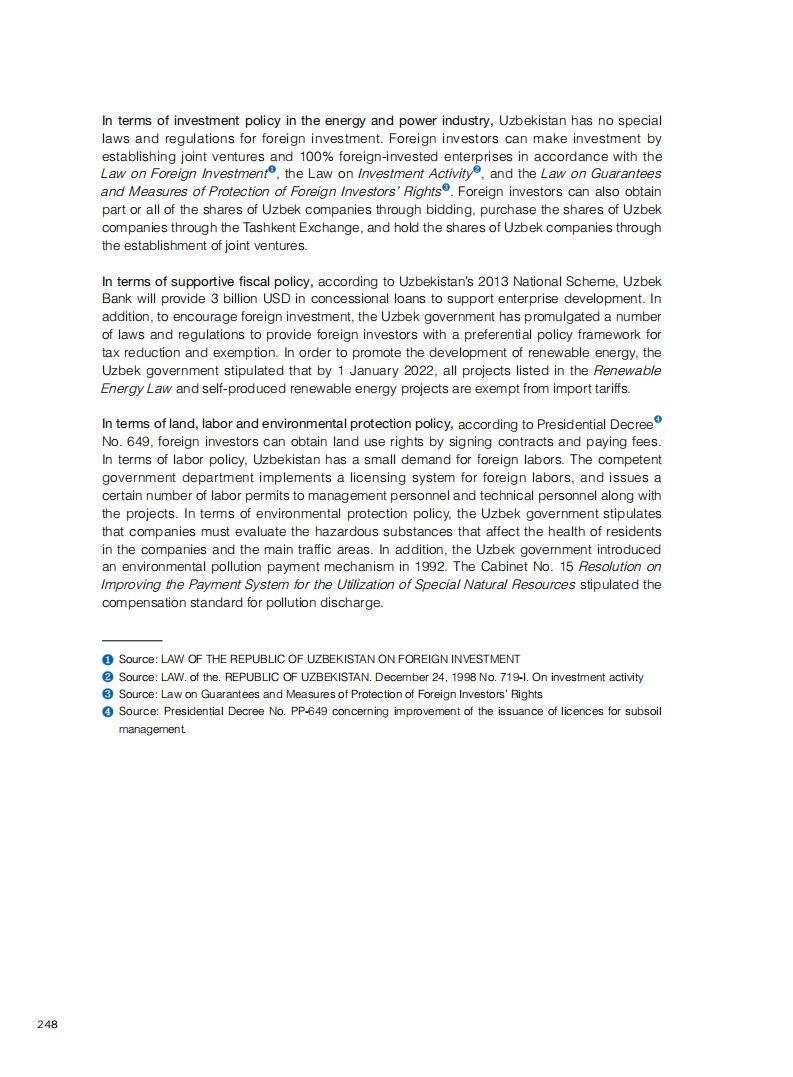 In terms of investment policy in the energy and power industry, Uzbekistan has no special laws and regulations for foreign investment. Foreign investors can make investment by establishing joint ventures and 100% foreign-invested enterprises in accordance with the Law on Foreign Investment❶, the Law on Investment Activity❷, and the Law on Guarantees and Measures of Protection of Foreign Investors' Rights❸. Foreign investors can also obtain part or all of the shares of Uzbek companies through bidding, purchase the shares of Uzbek companies through the Tashkent Exchange, and hold the shares of Uzbek companies through the establishment of joint ventures.

In terms of supportive fiscal policy, according to Uzbekistan's 2013 National Scheme, Uzbek Bank will provide 3 billion USD in concessional loans to support enterprise development. In addition, to encourage foreign investment, the Uzbek government has promulgated a number of laws and regulations to provide foreign investors with a preferential policy framework for tax reduction and exemption. In order to promote the development of renewable energy, the Uzbek government stipulated that by 1 January 2022, all projects listed in the Renewable Energy Law and self-produced renewable energy projects are exempt from import tariffs.

In terms of land, labor and environmental protection policy, according to Presidential Decree❹ No. 649, foreign investors can obtain land use rights by signing contracts and paying fees. In terms of labor policy, Uzbekistan has a small demand for foreign labors. The competent government department implements a licensing system for foreign labors, and issues a certain number of labor permits to management personnel and technical personnel along with the projects. In terms of environmental protection policy, the Uzbek government stipulates that companies must evaluate the hazardous substances that affect the health of residents in the companies and the main traffic areas. In addition, the Uzbek government introduced an environmental pollution payment mechanism in 1992. The Cabinet No. 15 Resolution on Improving the Payment System for the Utilization of Special Natural Resources stipulated the compensation standard for pollution discharge.

❶ Source: LAW OF THE REPUBLIC OF UZBEKISTAN ON FOREIGN INVESTMENT
❷ Source: LAW. of the. REPUBLIC OF UZBEKISTAN. December 24, 1998 No. 719-I. On investment activity
❸ Source: Law on Guarantees and Measures of Protection of Foreign Investors' Rights
❹ Source: Presidential Decree No. PP-649 concerning improvement of the issuance of licences for subsoil management.

248